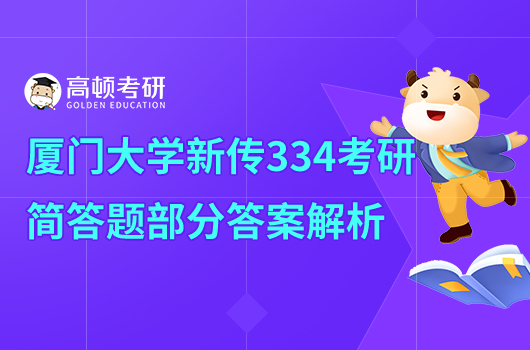 高顿考研
GOLDEN EDUCATION

厦门大学新传334考研
简答题部分答案解析